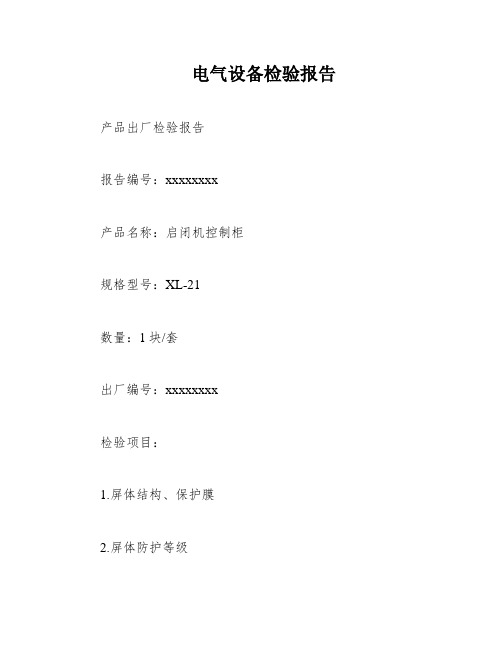 电气设备检验报告

产品出厂检验报告

报告编号：xxxxxxxx

产品名称：启闭机控制柜

规格型号：XL-21

数量：1 块/套

出厂编号：xxxxxxxx

检验项目：

1.屏体结构、保护膜

2.屏体防护等级